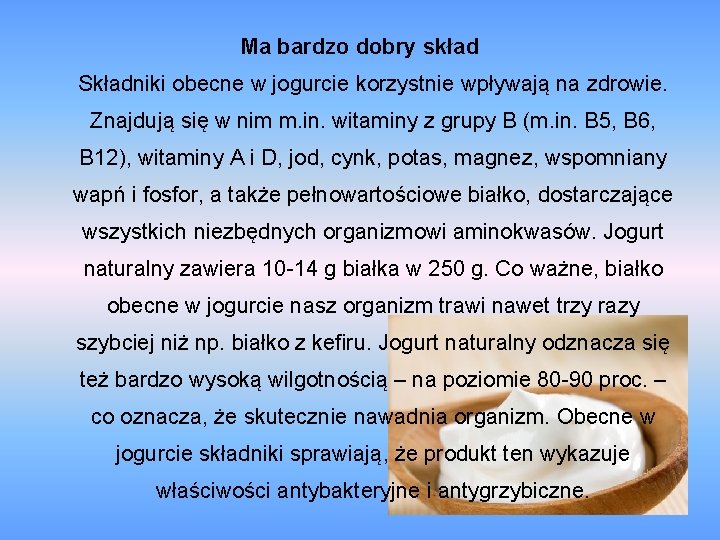 Ma bardzo dobry skład

Składniki obecne w jogurcie korzystnie wpływają na zdrowie. Znajdują się w nim m.in. witaminy z grupy B (m.in. B5, B6, B12), witaminy A i D, jod, cynk, potas, magnez, wspomniany wapń i fosfor, a także pełnowartościowe białko, dostarczające wszystkich niezbędnych organizmowi aminokwasów. Jogurt naturalny zawiera 10-14 g białka w 250 g. Co ważne, białko obecne w jogurcie nasz organizm trawi nawet trzy razy szybciej niż np. białko z kefiru. Jogurt naturalny odznacza się też bardzo wysoką wilgotnością – na poziomie 80-90 proc. – co oznacza, że skutecznie nawadnia organizm. Obecne w jogurcie składniki sprawiają, że produkt ten wykazuje właściwości antybakteryjne i antygrzybiczne.